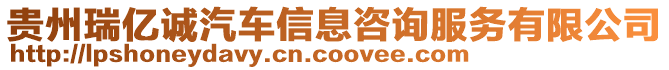 贵州瑞亿诚汽车信息咨询服务有限公司
http://lpshoneydavy.cn.coovee.com